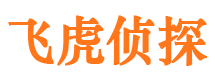 飞虎侦探